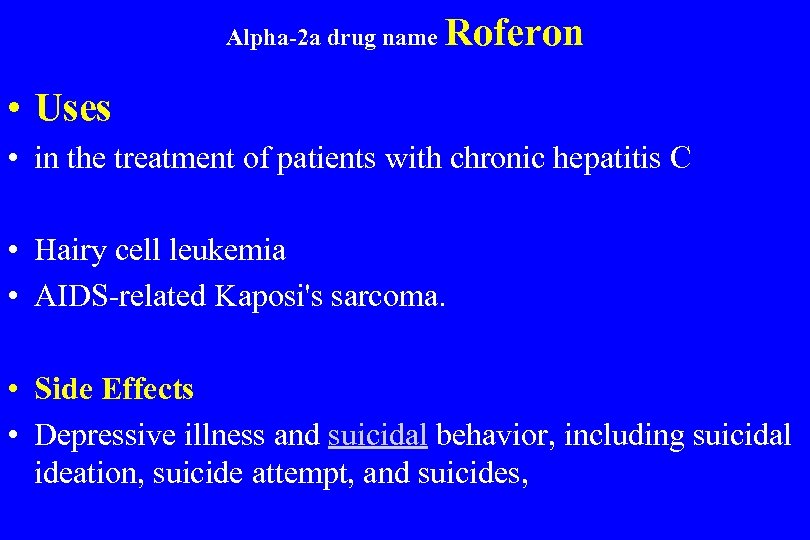 Alpha-2a drug name Roferon

• Uses
• in the treatment of patients with chronic hepatitis C

• Hairy cell leukemia
• AIDS-related Kaposi's sarcoma.

• Side Effects
• Depressive illness and suicidal behavior, including suicidal ideation, suicide attempt, and suicides,